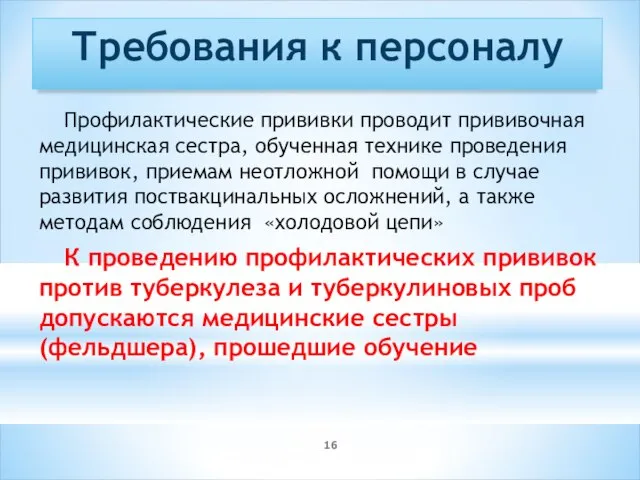 Требования к персоналу

Профилактические прививки проводит прививочная медицинская сестра, обученная технике проведения прививок, приемам неотложной помощи в случае развития поствакцинальных осложнений, а также методам соблюдения «холодовой цепи»

К проведению профилактических прививок против туберкулеза и туберкулиновых проб допускаются медицинские сестры (фельдшера), прошедшие обучение

16